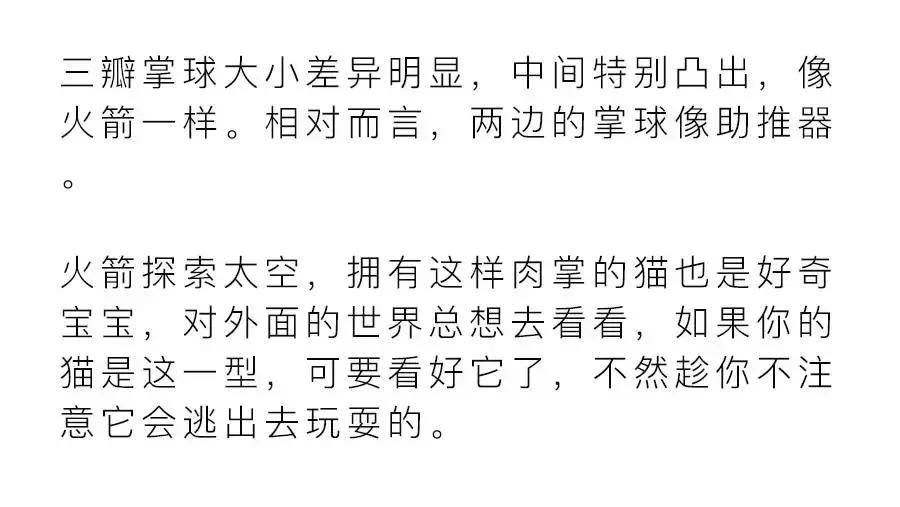 三瓣掌球大小差异明显，中间特别凸出，像火箭一样。相对而言，两边的掌球像助推器。

火箭探索太空，拥有这样肉掌的猫也是好奇宝宝，对外面的世界总想去看看，如果你的猫是这一型，可要看好它了，不然趁你不注意它会逃出去玩耍的。